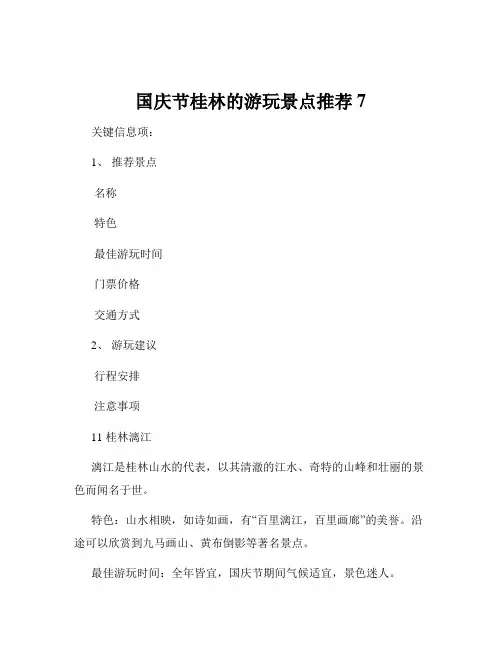 国庆节桂林的游玩景点推荐 7

关键信息项：

1、 推荐景点

名称

特色

最佳游玩时间

门票价格

交通方式

2、 游玩建议

行程安排

注意事项

11 桂林漓江

漓江是桂林山水的代表，以其清澈的江水、奇特的山峰和壮丽的景色而闻名于世。

特色：山水相映，如诗如画，有“百里漓江，百里画廊”的美誉。沿途可以欣赏到九马画山、黄布倒影等著名景点。

最佳游玩时间：全年皆宜，国庆节期间气候适宜，景色迷人。